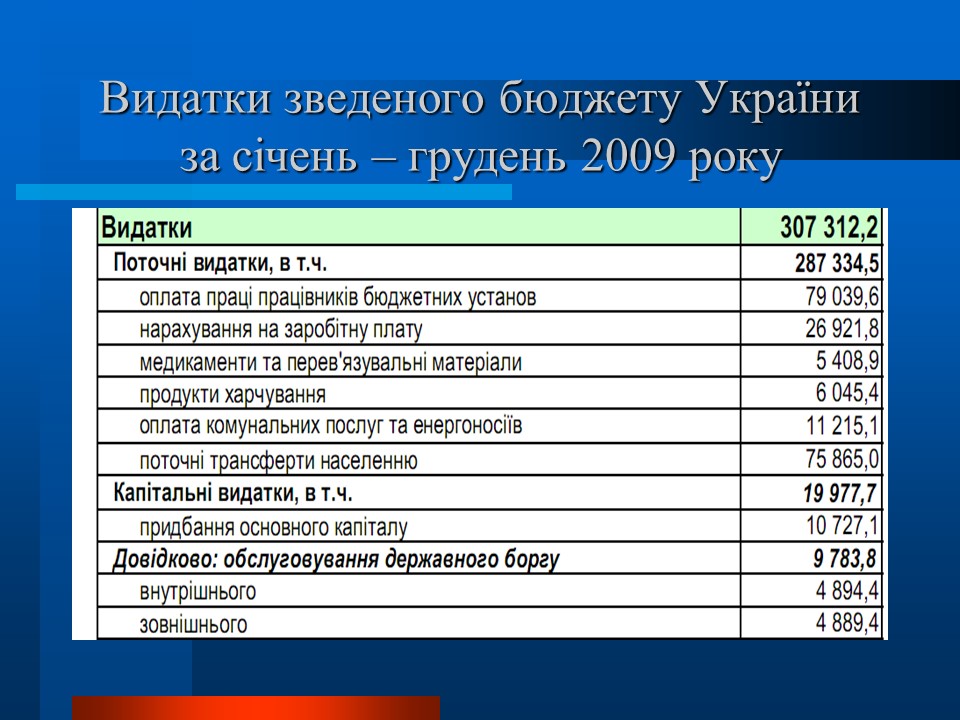 Видатки зведеного бюджету України за січень – грудень 2009 року

| Видатки | 307 312,2 |
|---|---|
| Поточні видатки, в т.ч. | 287 334,5 |
| оплата праці працівників бюджетних установ | 79 039,6 |
| нарахування на заробітну плату | 26 921,8 |
| медикаменти та перев'язувальні матеріали | 5 408,9 |
| продукти харчування | 6 045,4 |
| оплата комунальних послуг та енергоносіїв | 11 215,1 |
| поточні трансферти населенню | 75 865,0 |
| Капітальні видатки, в т.ч. | 19 977,7 |
| придбання основного капіталу | 10 727,1 |
| Довідково: обслуговування державного боргу | 9 783,8 |
| внутрішнього | 4 894,4 |
| зовнішнього | 4 889,4 |